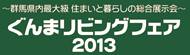 ～群馬県内最大級 住まいと暮らしの総合展示会～
ぐんまリビングフェア
2013